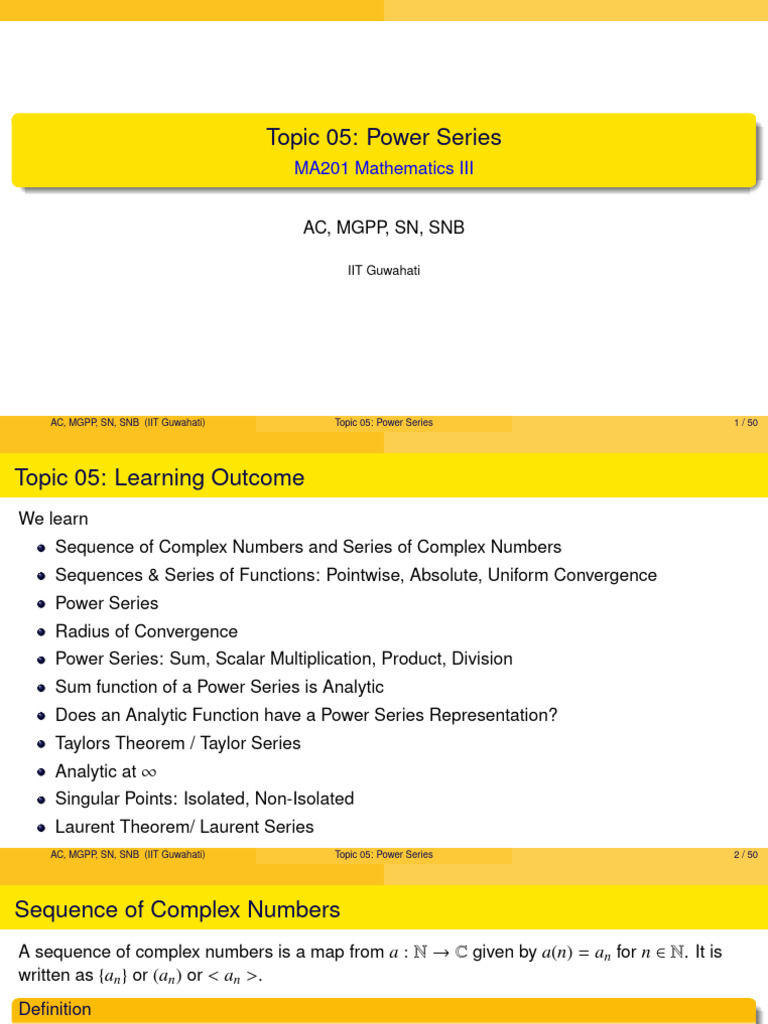 Topic 05: Power Series

MA201 Mathematics III

AC, MGPP, SN, SNB

IIT Guwahati

AC, MGPP, SN, SNB (IIT Guwahati) Topic 05: Power Series 1 / 50

Topic 05: Learning Outcome

We learn

• Sequence of Complex Numbers and Series of Complex Numbers
• Sequences & Series of Functions: Pointwise, Absolute, Uniform Convergence
• Power Series
• Radius of Convergence
• Power Series: Sum, Scalar Multiplication, Product, Division
• Sum function of a Power Series is Analytic
• Does an Analytic Function have a Power Series Representation?
• Taylors Theorem / Taylor Series
• Analytic at $\infty$
• Singular Points: Isolated, Non-Isolated
• Laurent Theorem/ Laurent Series

AC, MGPP, SN, SNB (IIT Guwahati) Topic 05: Power Series 2 / 50

Sequence of Complex Numbers

A sequence of complex numbers is a map from $a : \mathbb{N} \to \mathbb{C}$ given by $a(n) = a_n$ for $n \in \mathbb{N}$. It is written as $\{a_n\}$ or $(a_n)$ or $< a_n >$.

Definition